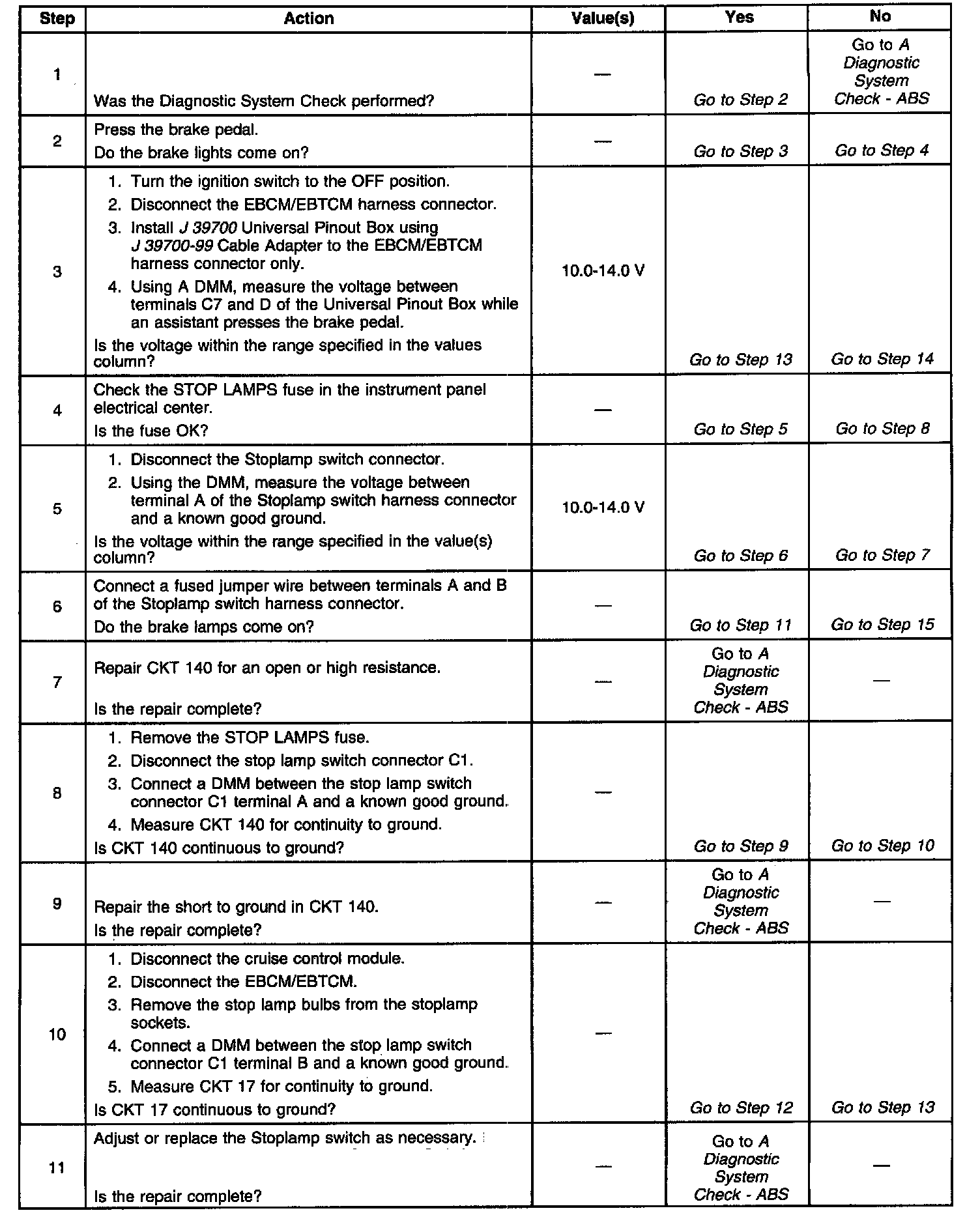 | Step | Action | Value(s) | Yes | No |
|---|---|---|---|---|
| 1 | Was the Diagnostic System Check performed? | — | Go to Step 2 | Go to A Diagnostic System Check - ABS |
| 2 | Press the brake pedal. Do the brake lights come on? | — | Go to Step 3 | Go to Step 4 |
| 3 | 1. Turn the ignition switch to the OFF position. 2. Disconnect the EBCM/EBTCM harness connector. 3. Install J 39700 Universal Pinout Box using J 39700-99 Cable Adapter to the EBCM/EBTCM harness connector only. 4. Using A DMM, measure the voltage between terminals C7 and D of the Universal Pinout Box while an assistant presses the brake pedal. Is the voltage within the range specified in the values column? | 10.0-14.0 V | Go to Step 13 | Go to Step 14 |
| 4 | Check the STOP LAMPS fuse in the instrument panel electrical center. Is the fuse OK? | — | Go to Step 5 | Go to Step 8 |
| 5 | 1. Disconnect the Stoplamp switch connector. 2. Using the DMM, measure the voltage between terminal A of the Stoplamp switch harness connector and a known good ground. Is the voltage within the range specified in the value(s) column? | 10.0-14.0 V | Go to Step 6 | Go to Step 7 |
| 6 | Connect a fused jumper wire between terminals A and B of the Stoplamp switch harness connector. Do the brake lamps come on? | — | Go to Step 11 | Go to Step 15 |
| 7 | Repair CKT 140 for an open or high resistance. Is the repair complete? | — | Go to A Diagnostic System Check - ABS | — |
| 8 | 1. Remove the STOP LAMPS fuse. 2. Disconnect the stop lamp switch connector C1. 3. Connect a DMM between the stop lamp switch connector C1 terminal A and a known good ground. 4. Measure CKT 140 for continuity to ground. Is CKT 140 continuous to ground? | — | Go to Step 9 | Go to Step 10 |
| 9 | Repair the short to ground in CKT 140. Is the repair complete? | — | Go to A Diagnostic System Check - ABS | — |
| 10 | 1. Disconnect the cruise control module. 2. Disconnect the EBCM/EBTCM. 3. Remove the stop lamp bulbs from the stoplamp sockets. 4. Connect a DMM between the stop lamp switch connector C1 terminal B and a known good ground. 5. Measure CKT 17 for continuity to ground. Is CKT 17 continuous to ground? | — | Go to Step 12 | Go to Step 13 |
| 11 | Adjust or replace the Stoplamp switch as necessary. Is the repair complete? | — | Go to A Diagnostic System Check - ABS | — |